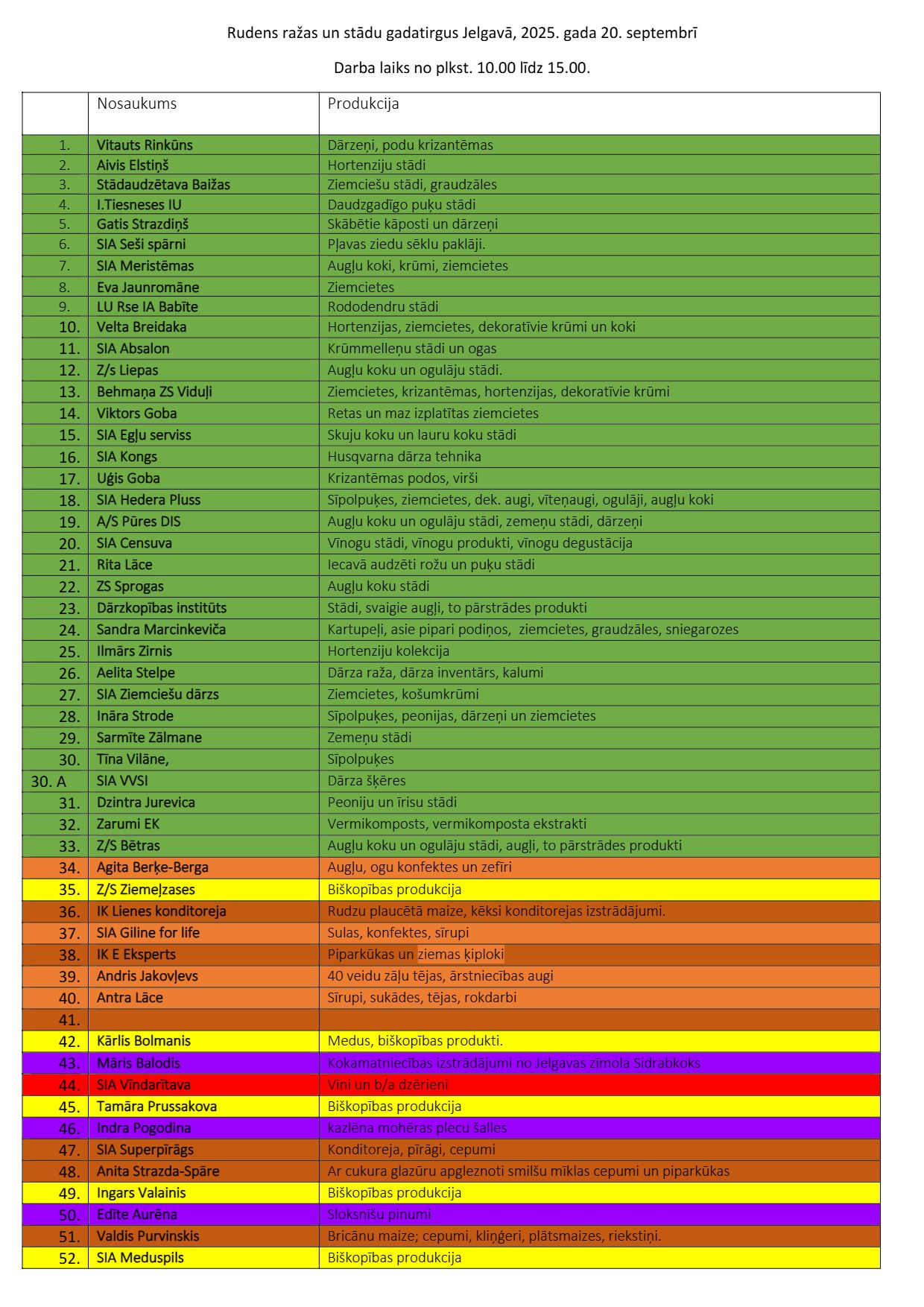 Rudens ražas un stādu gadatirgus Jelgavā, 2025. gada 20. septembrī

Darba laiks no plkst. 10.00 līdz 15.00.

| | Nosaukums | Produkcija |
|---|---|---|
| 1. | Vitauts Rinkūns | Dārzeņi, podu krizantēmas |
| 2. | Aivis Elstiņš | Hortenziju stādi |
| 3. | Stādaudzētava Baižas | Ziemciešu stādi, graudzāles |
| 4. | I.Tiesneses IU | Daudzgadīgo puķu stādi |
| 5. | Gatis Strazdiņš | Skābētie kāposti un dārzeņi |
| 6. | SIA Seši spārni | Pļavas ziedu sēklu paklāji. |
| 7. | SIA Meristēmas | Augļu koki, krūmi, ziemcietes |
| 8. | Eva Jaunromāne | Ziemcietes |
| 9. | LU Rse IA Babīte | Rododendru stādi |
| 10. | Velta Breidaka | Hortenzijas, ziemcietes, dekoratīvie krūmi un koki |
| 11. | SIA Absalon | Krūmmelleņu stādi un ogas |
| 12. | Z/s Liepas | Augļu koku un ogulāju stādi. |
| 13. | Behmaņa ZS Viduļi | Ziemcietes, krizantēmas, hortenzijas, dekoratīvie krūmi |
| 14. | Viktors Goba | Retas un maz izplatītas ziemcietes |
| 15. | SIA Egļu serviss | Skuju koku un lauru koku stādi |
| 16. | SIA Kongs | Husqvarna dārza tehnika |
| 17. | Uģis Goba | Krizantēmas podos, virši |
| 18. | SIA Hedera Pluss | Sīpolpuķes, ziemcietes, dek. augi, vīteņaugi, ogulāji, augļu koki |
| 19. | A/S Pūres DIS | Augļu koku un ogulāju stādi, zemeņu stādi, dārzeņi |
| 20. | SIA Censuva | Vīnogu stādi, vīnogu produkti, vīnogu degustācija |
| 21. | Rita Lāce | Iecavā audzēti rožu un puķu stādi |
| 22. | ZS Sprogas | Augļu koku stādi |
| 23. | Dārzkopības institūts | Stādi, svaigie augļi, to pārstrādes produkti |
| 24. | Sandra Marcinkeviča | Kartupeļi, asie pipari podiņos, ziemcietes, graudzāles, sniegarozes |
| 25. | Ilmārs Zirnis | Hortenziju kolekcija |
| 26. | Aelita Stelpe | Dārza raža, dārza inventārs, kalumi |
| 27. | SIA Ziemciešu dārzs | Ziemcietes, košumkrūmi |
| 28. | Ināra Strode | Sīpolpuķes, peonijas, dārzeņi un ziemcietes |
| 29. | Sarmīte Zālmane | Zemeņu stādi |
| 30. | Tīna Vilāne, | Sīpolpuķes |
| 30. A | SIA VVSI | Dārza šķēres |
| 31. | Dzintra Jurevica | Peoniju un īrisu stādi |
| 32. | Zarumi EK | Vermikomposts, vermikomposta ekstrakti |
| 33. | Z/S Bētras | Augļu koku un ogulāju stādi, augļi, to pārstrādes produkti |
| 34. | Agita Berķe-Berga | Augļu, ogu konfektes un zefīri |
| 35. | Z/S Ziemeļzases | Biškopības produkcija |
| 36. | IK Lienes konditoreja | Rudzu plaucētā maize, kēksi konditorejas izstrādājumi. |
| 37. | SIA Giline for life | Sulas, konfektes, sīrupi |
| 38. | IK E Eksperts | Piparkūkas un ziemas ķiploki |
| 39. | Andris Jakovļevs | 40 veidu zāļu tējas, ārstniecības augi |
| 40. | Antra Lāce | Sīrupi, sukādes, tējas, rokdarbi |
| 41. | | |
| 42. | Kārlis Bolmanis | Medus, biškopības produkti. |
| 43. | Māris Balodis | Kokamatniecības izstrādājumi no Jelgavas zīmola Sidrabkoks |
| 44. | SIA Vīndarītava | Vīni un b/a dzērieni |
| 45. | Tamāra Prussakova | Biškopības produkcija |
| 46. | Indra Pogodina | kazlēna mohēras plecu šalles |
| 47. | SIA Superpīrāgs | Konditoreja, pīrāgi, cepumi |
| 48. | Anita Strazda-Spāre | Ar cukura glazūru apgleznoti smilšu mīklas cepumi un piparkūkas |
| 49. | Ingars Valainis | Biškopības produkcija |
| 50. | Edīte Aurēna | Sloksnīšu pinumi |
| 51. | Valdis Purvinskis | Bricānu maize; cepumi, kliņģeri, plātsmaizes, riekstiņi. |
| 52. | SIA Meduspils | Biškopības produkcija |